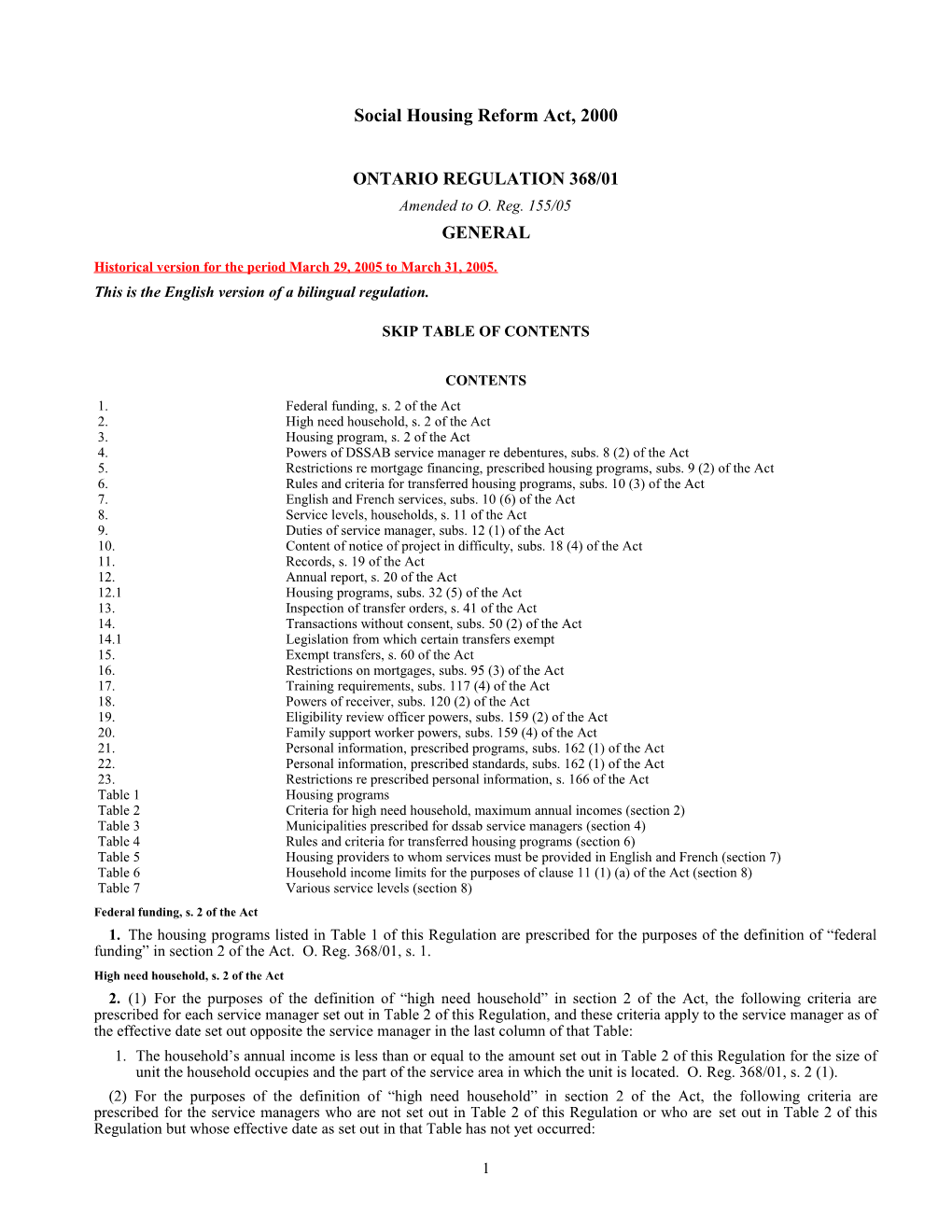 Social Housing Reform Act, 2000

ONTARIO REGULATION 368/01

Amended to O. Reg. 155/05

GENERAL

Historical version for the period March 29, 2005 to March 31, 2005.

This is the English version of a bilingual regulation.

SKIP TABLE OF CONTENTS

CONTENTS

| | |
|---|---|
| 1. | Federal funding, s. 2 of the Act |
| 2. | High need household, s. 2 of the Act |
| 3. | Housing program, s. 2 of the Act |
| 4. | Powers of DSSAB service manager re debentures, subs. 8 (2) of the Act |
| 5. | Restrictions re mortgage financing, prescribed housing programs, subs. 9 (2) of the Act |
| 6. | Rules and criteria for transferred housing programs, subs. 10 (3) of the Act |
| 7. | English and French services, subs. 10 (6) of the Act |
| 8. | Service levels, households, s. 11 of the Act |
| 9. | Duties of service manager, subs. 12 (1) of the Act |
| 10. | Content of notice of project in difficulty, subs. 18 (4) of the Act |
| 11. | Records, s. 19 of the Act |
| 12. | Annual report, s. 20 of the Act |
| 12.1 | Housing programs, subs. 32 (5) of the Act |
| 13. | Inspection of transfer orders, s. 41 of the Act |
| 14. | Transactions without consent, subs. 50 (2) of the Act |
| 14.1 | Legislation from which certain transfers exempt |
| 15. | Exempt transfers, s. 60 of the Act |
| 16. | Restrictions on mortgages, subs. 95 (3) of the Act |
| 17. | Training requirements, subs. 117 (4) of the Act |
| 18. | Powers of receiver, subs. 120 (2) of the Act |
| 19. | Eligibility review officer powers, subs. 159 (2) of the Act |
| 20. | Family support worker powers, subs. 159 (4) of the Act |
| 21. | Personal information, prescribed programs, subs. 162 (1) of the Act |
| 22. | Personal information, prescribed standards, subs. 162 (1) of the Act |
| 23. | Restrictions re prescribed personal information, s. 166 of the Act |
| Table 1 | Housing programs |
| Table 2 | Criteria for high need household, maximum annual incomes (section 2) |
| Table 3 | Municipalities prescribed for dssab service managers (section 4) |
| Table 4 | Rules and criteria for transferred housing programs (section 6) |
| Table 5 | Housing providers to whom services must be provided in English and French (section 7) |
| Table 6 | Household income limits for the purposes of clause 11 (1) (a) of the Act (section 8) |
| Table 7 | Various service levels (section 8) |

Federal funding, s. 2 of the Act

1. The housing programs listed in Table 1 of this Regulation are prescribed for the purposes of the definition of “federal funding” in section 2 of the Act. O. Reg. 368/01, s. 1.

High need household, s. 2 of the Act

2. (1) For the purposes of the definition of “high need household” in section 2 of the Act, the following criteria are prescribed for each service manager set out in Table 2 of this Regulation, and these criteria apply to the service manager as of the effective date set out opposite the service manager in the last column of that Table:

1. The household’s annual income is less than or equal to the amount set out in Table 2 of this Regulation for the size of unit the household occupies and the part of the service area in which the unit is located. O. Reg. 368/01, s. 2 (1).

(2) For the purposes of the definition of “high need household” in section 2 of the Act, the following criteria are prescribed for the service managers who are not set out in Table 2 of this Regulation or who are set out in Table 2 of this Regulation but whose effective date as set out in that Table has not yet occurred:

1